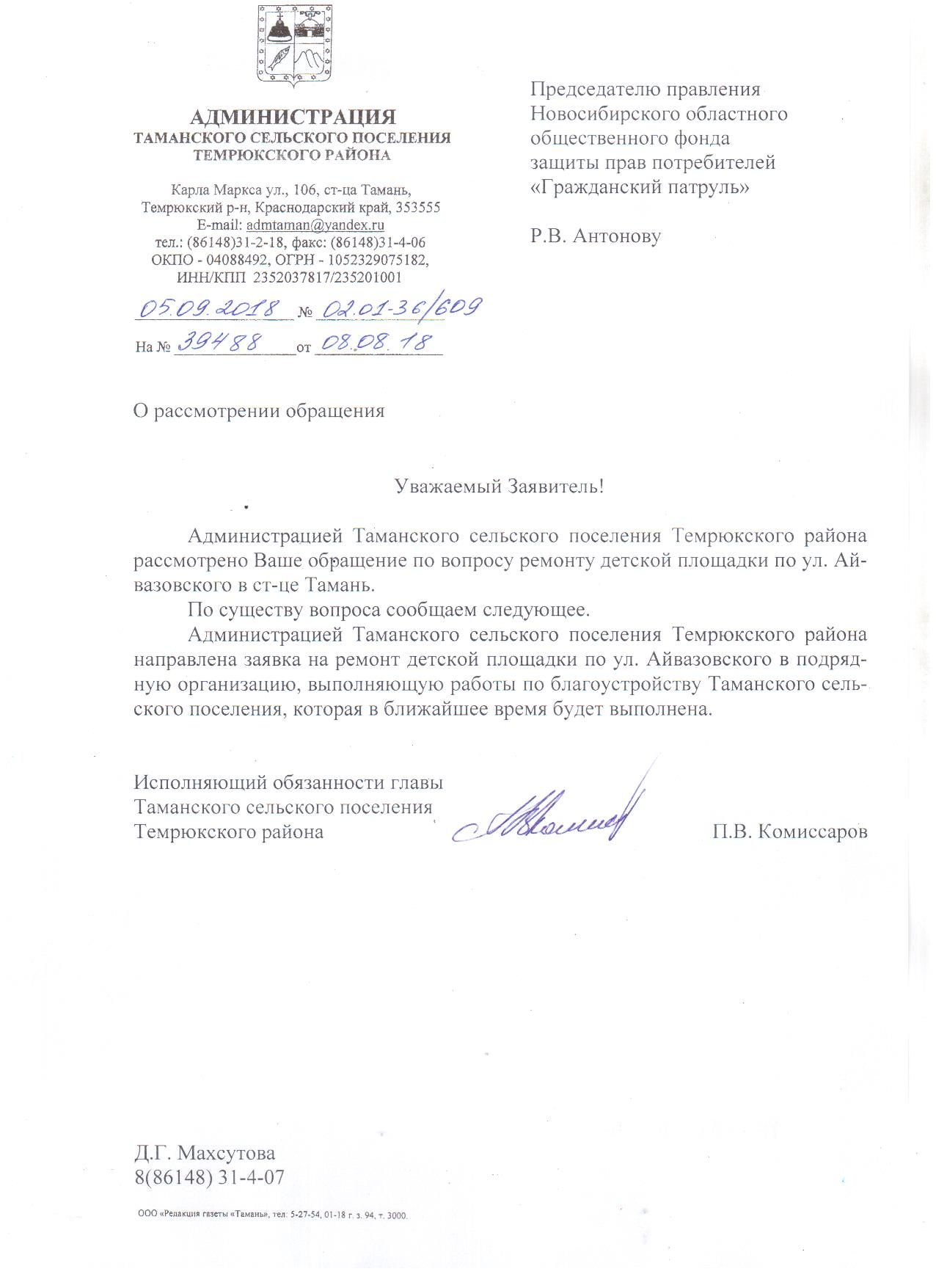 АДМИНИСТРАЦИЯ
ТАМАНСКОГО СЕЛЬСКОГО ПОСЕЛЕНИЯ
ТЕМРЮКСКОГО РАЙОНА

Карла Маркса ул., 106, ст-ца Тамань,
Темрюкский р-н, Краснодарский край, 353555
E-mail: admtaman@yandex.ru
тел.: (86148)31-2-18, факс: (86148)31-4-06
ОКПО - 04088492, ОГРН - 1052329075182,
ИНН/КПП 2352037817/235201001

05.09.2018 № 02.01-36/609
На № 39488 от 08.08.18

Председателю правления
Новосибирского областного
общественного фонда
защиты прав потребителей
«Гражданский патруль»

Р.В. Антонову

О рассмотрении обращения

Уважаемый Заявитель!

Администрацией Таманского сельского поселения Темрюкского района рассмотрено Ваше обращение по вопросу ремонту детской площадки по ул. Айвазовского в ст-це Тамань.

По существу вопроса сообщаем следующее.

Администрацией Таманского сельского поселения Темрюкского района направлена заявка на ремонт детской площадки по ул. Айвазовского в подрядную организацию, выполняющую работы по благоустройству Таманского сельского поселения, которая в ближайшее время будет выполнена.

Исполняющий обязанности главы
Таманского сельского поселения
Темрюкского района П.В. Комиссаров

Д.Г. Махсутова
8(86148) 31-4-07

ООО «Редакция газеты «Тамань», тел: 5-27-54, 01-18 г. з. 94, т. 3000.